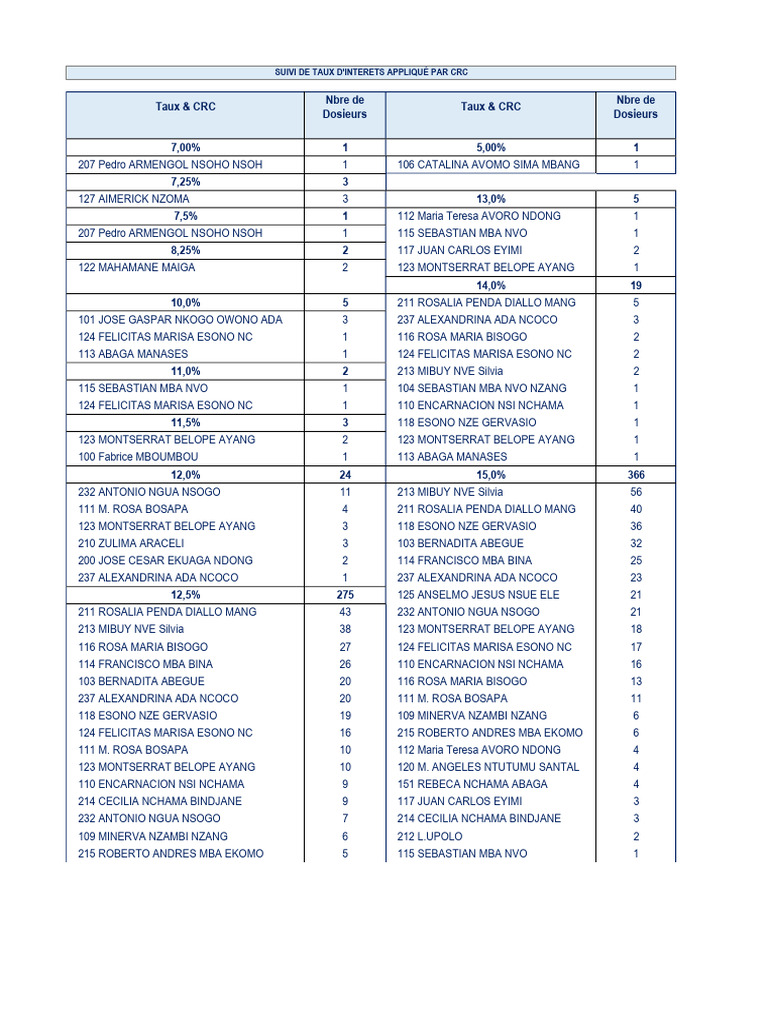 SUIVI DE TAUX D'INTERETS APPLIQUÉ PAR CRC

| Taux & CRC | Nbre de Dosieurs |
|---|---|
| 7,00% | 1 |
| 207 Pedro ARMENGOL NSOHO NSOH | 1 |
| 7,25% | 3 |
| 127 AIMERICK NZOMA | 3 |
| 7,5% | 1 |
| 207 Pedro ARMENGOL NSOHO NSOH | 1 |
| 8,25% | 2 |
| 122 MAHAMANE MAIGA | 2 |
| 10,0% | 5 |
| 101 JOSE GASPAR NKOGO OWONO ADA | 3 |
| 124 FELICITAS MARISA ESONO NC | 1 |
| 113 ABAGA MANASES | 1 |
| 11,0% | 2 |
| 115 SEBASTIAN MBA NVO | 1 |
| 124 FELICITAS MARISA ESONO NC | 1 |
| 11,5% | 3 |
| 123 MONTSERRAT BELOPE AYANG | 2 |
| 100 Fabrice MBOUMBOU | 1 |
| 12,0% | 24 |
| 232 ANTONIO NGUA NSOGO | 11 |
| 111 M. ROSA BOSAPA | 4 |
| 123 MONTSERRAT BELOPE AYANG | 3 |
| 210 ZULIMA ARACELI | 3 |
| 200 JOSE CESAR EKUAGA NDONG | 2 |
| 237 ALEXANDRINA ADA NCOCO | 1 |
| 12,5% | 275 |
| 211 ROSALIA PENDA DIALLO MANG | 43 |
| 213 MIBUY NVE Silvia | 38 |
| 116 ROSA MARIA BISOGO | 27 |
| 114 FRANCISCO MBA BINA | 26 |
| 103 BERNADITA ABEGUE | 20 |
| 237 ALEXANDRINA ADA NCOCO | 20 |
| 118 ESONO NZE GERVASIO | 19 |
| 124 FELICITAS MARISA ESONO NC | 16 |
| 111 M. ROSA BOSAPA | 10 |
| 123 MONTSERRAT BELOPE AYANG | 10 |
| 110 ENCARNACION NSI NCHAMA | 9 |
| 214 CECILIA NCHAMA BINDJANE | 9 |
| 232 ANTONIO NGUA NSOGO | 7 |
| 109 MINERVA NZAMBI NZANG | 6 |
| 215 ROBERTO ANDRES MBA EKOMO | 5 |

| Taux & CRC | Nbre de Dosieurs |
|---|---|
| 5,00% | 1 |
| 106 CATALINA AVOMO SIMA MBANG | 1 |
| 13,0% | 5 |
| 112 Maria Teresa AVORO NDONG | 1 |
| 115 SEBASTIAN MBA NVO | 1 |
| 117 JUAN CARLOS EYIMI | 2 |
| 123 MONTSERRAT BELOPE AYANG | 1 |
| 14,0% | 19 |
| 211 ROSALIA PENDA DIALLO MANG | 5 |
| 237 ALEXANDRINA ADA NCOCO | 3 |
| 116 ROSA MARIA BISOGO | 2 |
| 124 FELICITAS MARISA ESONO NC | 2 |
| 213 MIBUY NVE Silvia | 2 |
| 104 SEBASTIAN MBA NVO NZANG | 1 |
| 110 ENCARNACION NSI NCHAMA | 1 |
| 118 ESONO NZE GERVASIO | 1 |
| 123 MONTSERRAT BELOPE AYANG | 1 |
| 113 ABAGA MANASES | 1 |
| 15,0% | 366 |
| 213 MIBUY NVE Silvia | 56 |
| 211 ROSALIA PENDA DIALLO MANG | 40 |
| 118 ESONO NZE GERVASIO | 36 |
| 103 BERNADITA ABEGUE | 32 |
| 114 FRANCISCO MBA BINA | 25 |
| 237 ALEXANDRINA ADA NCOCO | 23 |
| 125 ANSELMO JESUS NSUE ELE | 21 |
| 232 ANTONIO NGUA NSOGO | 21 |
| 123 MONTSERRAT BELOPE AYANG | 18 |
| 124 FELICITAS MARISA ESONO NC | 17 |
| 110 ENCARNACION NSI NCHAMA | 16 |
| 116 ROSA MARIA BISOGO | 13 |
| 111 M. ROSA BOSAPA | 11 |
| 109 MINERVA NZAMBI NZANG | 6 |
| 215 ROBERTO ANDRES MBA EKOMO | 6 |
| 112 Maria Teresa AVORO NDONG | 4 |
| 120 M. ANGELES NTUTUMU SANTAL | 4 |
| 151 REBECA NCHAMA ABAGA | 4 |
| 117 JUAN CARLOS EYIMI | 3 |
| 214 CECILIA NCHAMA BINDJANE | 3 |
| 212 L.UPOLO | 2 |
| 115 SEBASTIAN MBA NVO | 1 |